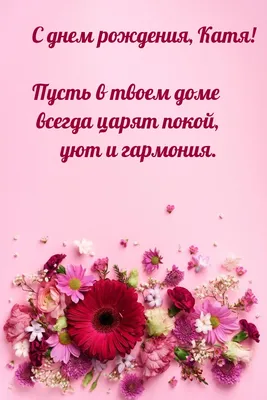 С днем рождения, Катя!

Пусть в твоем доме всегда царят покой, уют и гармония.